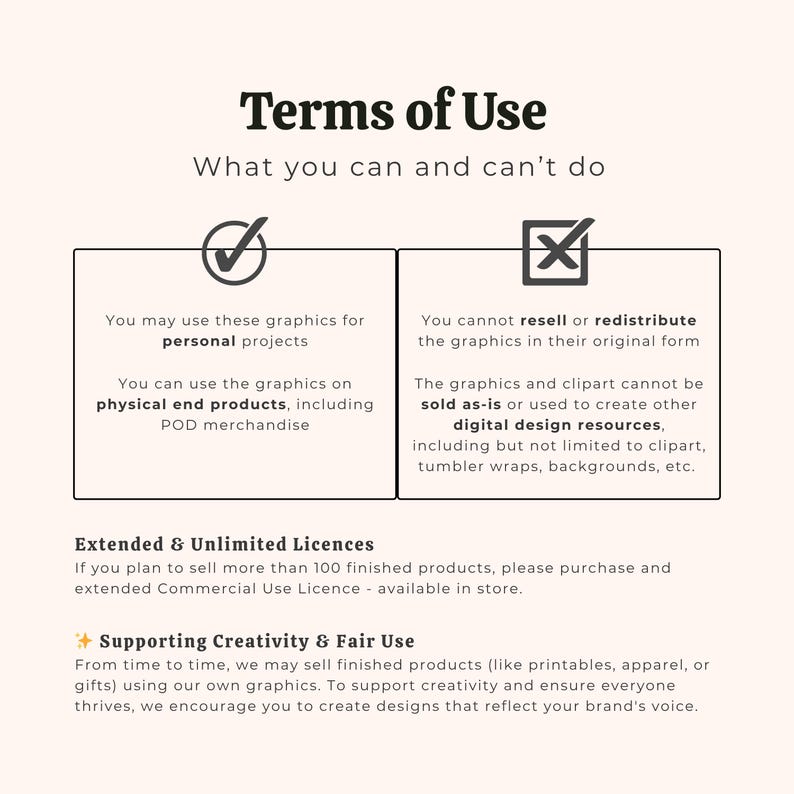 Terms of Use

What you can and can't do

You may use these graphics for personal projects

You can use the graphics on physical end products, including POD merchandise

You cannot resell or redistribute the graphics in their original form

The graphics and clipart cannot be sold as-is or used to create other digital design resources, including but not limited to clipart, tumbler wraps, backgrounds, etc.

Extended & Unlimited Licences

If you plan to sell more than 100 finished products, please purchase and extended Commercial Use Licence - available in store.

✨ Supporting Creativity & Fair Use

From time to time, we may sell finished products (like printables, apparel, or gifts) using our own graphics. To support creativity and ensure everyone thrives, we encourage you to create designs that reflect your brand's voice.